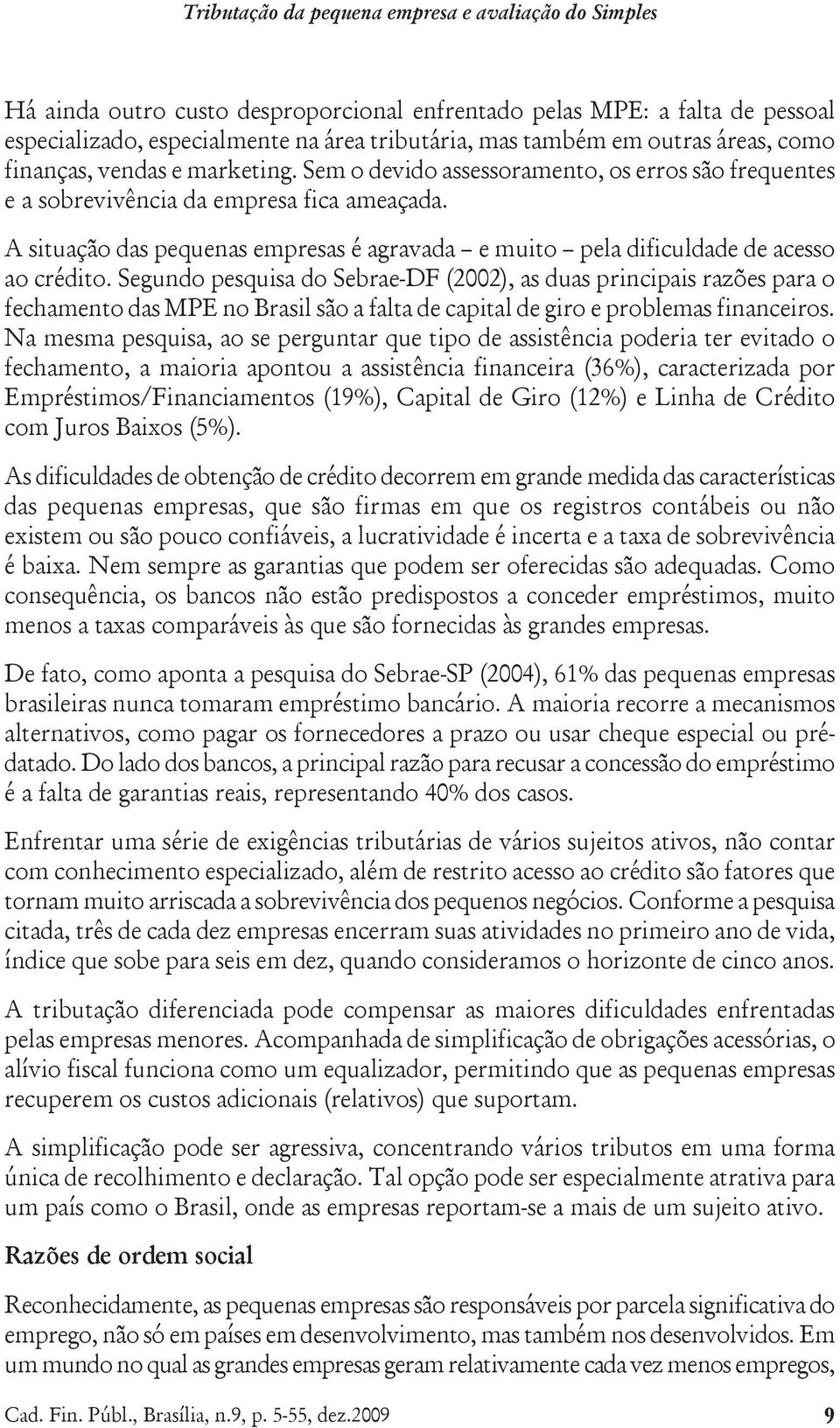 Tributação da pequena empresa e avaliação do Simples

Há ainda outro custo desproporcional enfrentado pelas MPE: a falta de pessoal especializado, especialmente na área tributária, mas também em outras áreas, como finanças, vendas e marketing. Sem o devido assessoramento, os erros são frequentes e a sobrevivência da empresa fica ameaçada.

A situação das pequenas empresas é agravada – e muito – pela dificuldade de acesso ao crédito. Segundo pesquisa do Sebrae-DF (2002), as duas principais razões para o fechamento das MPE no Brasil são a falta de capital de giro e problemas financeiros. Na mesma pesquisa, ao se perguntar que tipo de assistência poderia ter evitado o fechamento, a maioria apontou a assistência financeira (36%), caracterizada por Empréstimos/Financiamentos (19%), Capital de Giro (12%) e Linha de Crédito com Juros Baixos (5%).

As dificuldades de obtenção de crédito decorrem em grande medida das características das pequenas empresas, que são firmas em que os registros contábeis ou não existem ou são pouco confiáveis, a lucratividade é incerta e a taxa de sobrevivência é baixa. Nem sempre as garantias que podem ser oferecidas são adequadas. Como consequência, os bancos não estão predispostos a conceder empréstimos, muito menos a taxas comparáveis às que são fornecidas às grandes empresas.

De fato, como aponta a pesquisa do Sebrae-SP (2004), 61% das pequenas empresas brasileiras nunca tomaram empréstimo bancário. A maioria recorre a mecanismos alternativos, como pagar os fornecedores a prazo ou usar cheque especial ou pré-datado. Do lado dos bancos, a principal razão para recusar a concessão do empréstimo é a falta de garantias reais, representando 40% dos casos.

Enfrentar uma série de exigências tributárias de vários sujeitos ativos, não contar com conhecimento especializado, além de restrito acesso ao crédito são fatores que tornam muito arriscada a sobrevivência dos pequenos negócios. Conforme a pesquisa citada, três de cada dez empresas encerram suas atividades no primeiro ano de vida, índice que sobe para seis em dez, quando consideramos o horizonte de cinco anos.

A tributação diferenciada pode compensar as maiores dificuldades enfrentadas pelas empresas menores. Acompanhada de simplificação de obrigações acessórias, o alívio fiscal funciona como um equalizador, permitindo que as pequenas empresas recuperem os custos adicionais (relativos) que suportam.

A simplificação pode ser agressiva, concentrando vários tributos em uma forma única de recolhimento e declaração. Tal opção pode ser especialmente atrativa para um país como o Brasil, onde as empresas reportam-se a mais de um sujeito ativo.

Razões de ordem social

Reconhecidamente, as pequenas empresas são responsáveis por parcela significativa do emprego, não só em países em desenvolvimento, mas também nos desenvolvidos. Em um mundo no qual as grandes empresas geram relativamente cada vez menos empregos,

Cad. Fin. Públ., Brasília, n.9, p. 5-55, dez.2009 9